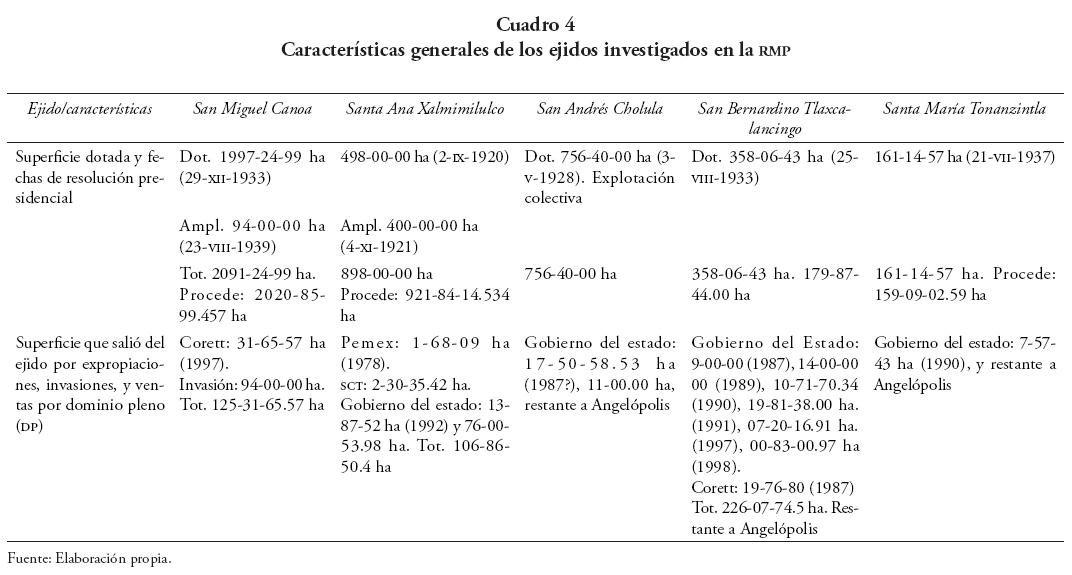 Cuadro 4
Características generales de los ejidos investigados en la RMP

| Ejido/características | San Miguel Canoa | Santa Ana Xalmimilulco | San Andrés Cholula | San Bernardino Tlaxcalancingo | Santa María Tonanzintla |
|---|---|---|---|---|---|
| Superficie dotada y fechas de resolución presidencial | Dot. 1997-24-99 ha (29-XII-1933) | 498-00-00 ha (2-IX-1920) | Dot. 756-40-00 ha (3-V-1928). Explotación colectiva | Dot. 358-06-43 ha (25-VIII-1933) | 161-14-57 ha (21-VII-1937) |
| | Ampl. 94-00-00 ha (23-VIII-1939) | Ampl. 400-00-00 ha (4-XI-1921) | | | |
| | Tot. 2091-24-99 ha. Procede: 2020-85-99.457 ha | 898-00-00 ha Procede: 921-84-14.534 ha | 756-40-00 ha | 358-06-43 ha. 179-87-44.00 ha | 161-14-57 ha. Procede: 159-09-02.59 ha |
| Superficie que salió del ejido por expropiaciones, invasiones, y ventas por dominio pleno (DP) | Corett: 31-65-57 ha (1997). Invasión: 94-00-00 ha. Tot. 125-31-65.57 ha | Pemex: 1-68-09 ha (1978). SCT: 2-30-35.42 ha. Gobierno del estado: 13-87-52 ha (1992) y 76-00-53.98 ha. Tot. 106-86-50.4 ha | Gobierno del estado: 17-50-58.53 ha (1987?), 11-00.00 ha, restante a Angelópolis | Gobierno del Estado: 9-00-00 (1987), 14-00-00 00 (1989), 10-71-70.34 (1990), 19-81-38.00 ha. (1991), 07-20-16.91 ha. (1997), 00-83-00.97 ha (1998). Corett: 19-76-80 (1987) Tot. 226-07-74.5 ha. Restante a Angelópolis | Gobierno del estado: 7-57-43 ha (1990), y restante a Angelópolis |

Fuente: Elaboración propia.